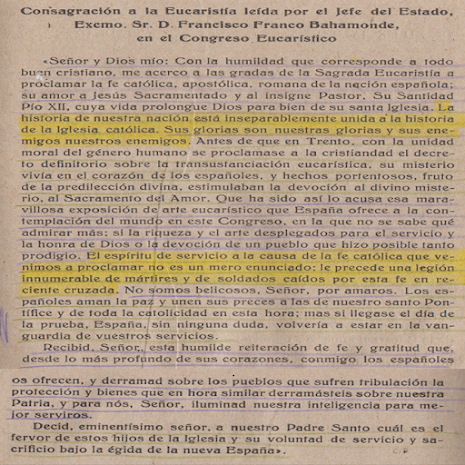 Consagración a la Eucaristía leída por el Jefe del Estado, Excmo. Sr. D. Francisco Franco Bahamonde, en el Congreso Eucarístico

«Señor y Dios mío: Con la humildad que corresponde a todo buen cristiano, me acerco a las gradas de la Sagrada Eucaristía a proclamar la fe católica, apostólica, romana de la nación española; su amor a Jesús Sacramentado y al insigne Pastor, Su Santidad Pío XII, cuya vida prolongue Dios para bien de su santa Iglesia. La historia de nuestra nación está inseparablemente unida a la historia de la Iglesia católica. Sus glorias son nuestras glorias y sus enemigos nuestros enemigos. Antes de que en Trento, con la unidad moral del género humano se proclamase a la cristiandad el decreto definitorio sobre la transustanciación eucarística, su misterio vivía en el corazón de los españoles, y hechos portentosos, fruto de la predilección divina, estimulaban la devoción al divino misterio, al Sacramento del Amor. Que ha sido así lo acusa esa maravillosa exposición de arte eucarístico que España ofrece a la contemplación del mundo en este Congreso, en la que no se sabe qué admirar más: si la riqueza y el arte desplegados para el servicio y la honra de Dios o la devoción de un pueblo que hizo posible tanto prodigio. El espíritu de servicio a la causa de la fe católica que venimos a proclamar no es un mero enunciado: le precede una legión innumerable de mártires y de soldados caídos por esta fe en reciente cruzada. No somos belicosos, Señor, por amaros. Los españoles aman la paz y unen sus preces a las de nuestro santo Pontífice y de toda la catolicidad en esta hora; mas si llegase el día de la prueba, España, sin ninguna duda, volvería a estar en la vanguardia de vuestros servicios.

Recibid, Señor, esta humilde reiteración de fe y gratitud que, desde lo más profundo de sus corazones, conmigo los españoles os ofrecen, y derramad sobre los pueblos que sufren tribulación la protección y bienes que en hora similar derramásteis sobre nuestra Patria, y para nós, Señor, iluminad nuestra inteligencia para mejor serviros.

Decid, eminentísimo señor, a nuestro Padre Santo cuál es el fervor de estos hijos de la Iglesia y su voluntad de servicio y sacrificio bajo la égida de la nueva España».